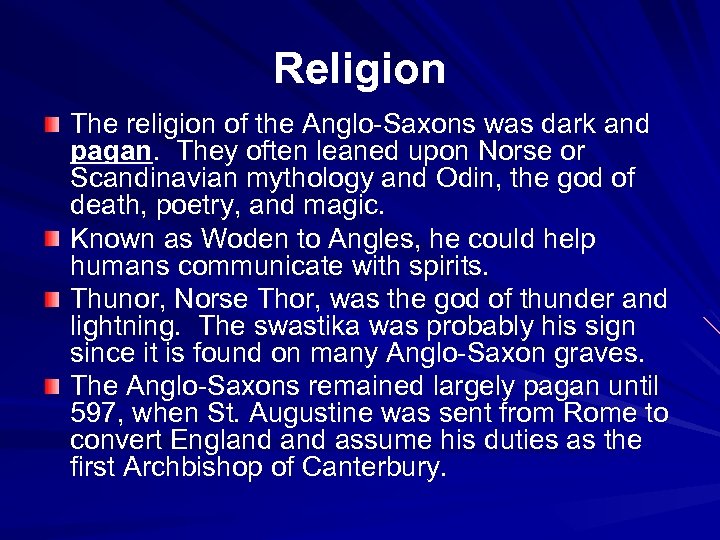 Religion

The religion of the Anglo-Saxons was dark and pagan. They often leaned upon Norse or Scandinavian mythology and Odin, the god of death, poetry, and magic.

Known as Woden to Angles, he could help humans communicate with spirits.

Thunor, Norse Thor, was the god of thunder and lightning. The swastika was probably his sign since it is found on many Anglo-Saxon graves.

The Anglo-Saxons remained largely pagan until 597, when St. Augustine was sent from Rome to convert England and assume his duties as the first Archbishop of Canterbury.